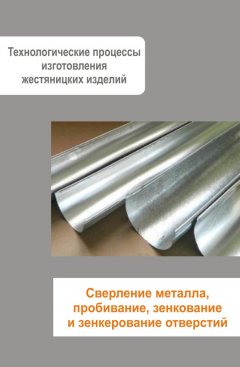 Технологические процессы изготовления жестяницких изделий

Сверление металла, пробивание, зенкование и зенкерование отверстий